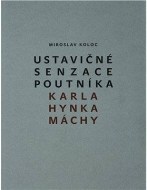 MIROSLAV KOLOC

USTAVIČNÉ SENZACE POUTNÍKA KARLA HYNKA MÁCHY